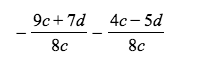 $-\frac{9c+7d}{8c}-\frac{4c-5d}{8c}$